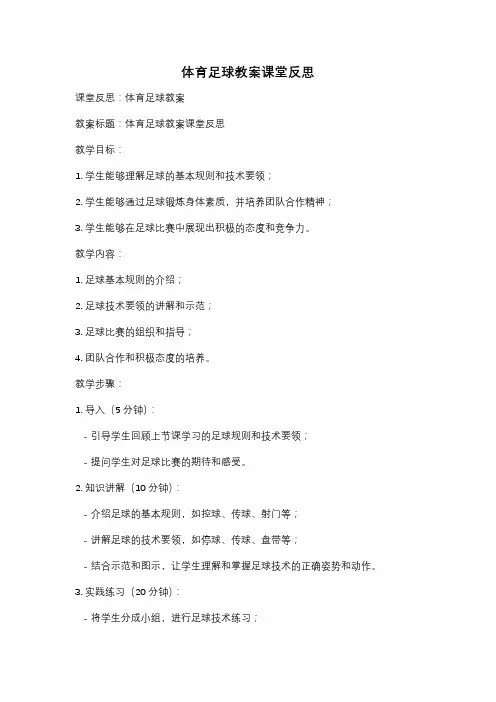 体育足球教案课堂反思

课堂反思：体育足球教案

教案标题：体育足球教案课堂反思

教学目标：

1. 学生能够理解足球的基本规则和技术要领；

2. 学生能够通过足球锻炼身体素质，并培养团队合作精神；

3. 学生能够在足球比赛中展现出积极的态度和竞争力。

教学内容：

1. 足球基本规则的介绍；

2. 足球技术要领的讲解和示范；

3. 足球比赛的组织和指导；

4. 团队合作和积极态度的培养。

教学步骤：

1. 导入（5 分钟）：

- 引导学生回顾上节课学习的足球规则和技术要领；

- 提问学生对足球比赛的期待和感受。

2. 知识讲解（10 分钟）：

- 介绍足球的基本规则，如控球、传球、射门等；

- 讲解足球的技术要领，如停球、传球、盘带等；

- 结合示范和图示，让学生理解和掌握足球技术的正确姿势和动作。

3. 实践练习（20 分钟）：

- 将学生分成小组，进行足球技术练习；